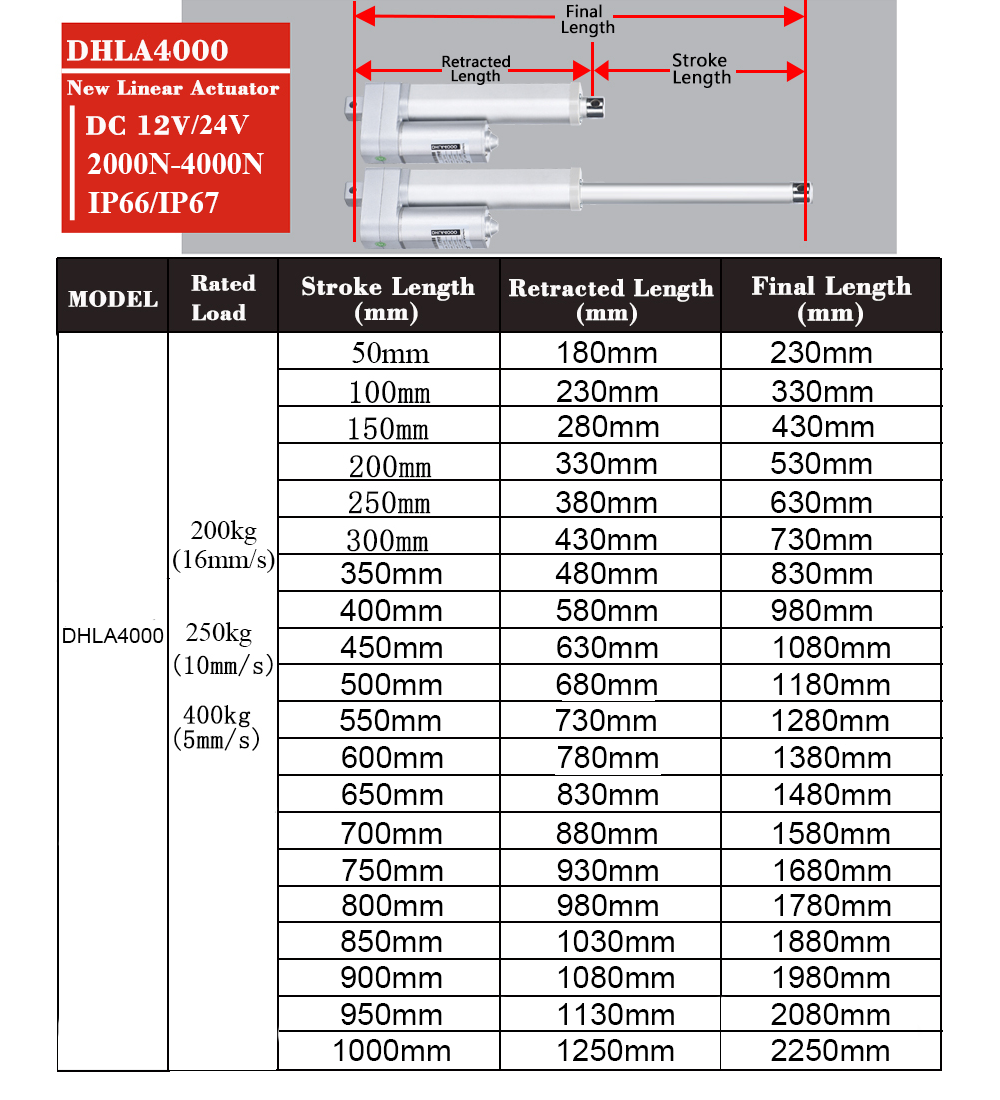 DHLA4000

New Linear Actuator

DC 12V/24V
2000N-4000N
IP66/IP67

Final Length

Retracted Length

Stroke Length

| MODEL | Rated Load | Stroke Length (mm) | Retracted Length (mm) | Final Length (mm) |
|---|---|---|---|---|
| DHLA4000 | 200kg (16mm/s) 250kg (10mm/s) 400kg (5mm/s) | 50mm | 180mm | 230mm |
| | | 100mm | 230mm | 330mm |
| | | 150mm | 280mm | 430mm |
| | | 200mm | 330mm | 530mm |
| | | 250mm | 380mm | 630mm |
| | | 300mm | 430mm | 730mm |
| | | 350mm | 480mm | 830mm |
| | | 400mm | 580mm | 980mm |
| | | 450mm | 630mm | 1080mm |
| | | 500mm | 680mm | 1180mm |
| | | 550mm | 730mm | 1280mm |
| | | 600mm | 780mm | 1380mm |
| | | 650mm | 830mm | 1480mm |
| | | 700mm | 880mm | 1580mm |
| | | 750mm | 930mm | 1680mm |
| | | 800mm | 980mm | 1780mm |
| | | 850mm | 1030mm | 1880mm |
| | | 900mm | 1080mm | 1980mm |
| | | 950mm | 1130mm | 2080mm |
| | | 1000mm | 1250mm | 2250mm |